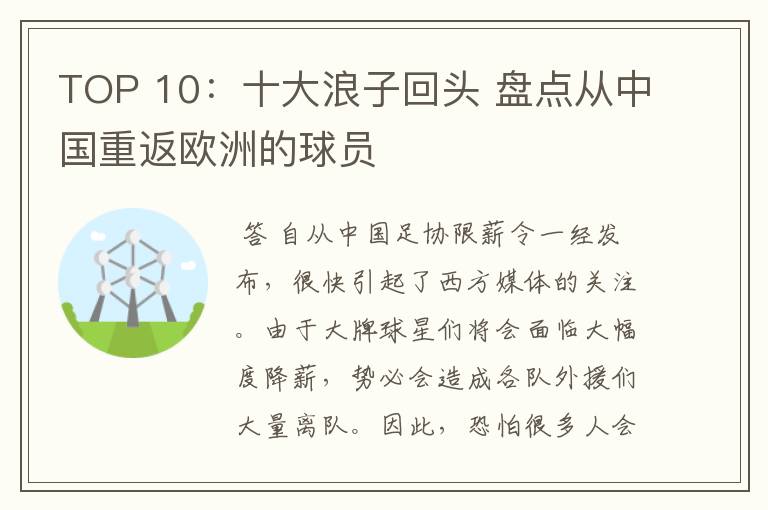 TOP 10：十大浪子回头 盘点从中国重返欧洲的球员

答 自从中国足协限薪令一经发布，很快引起了西方媒体的关注。由于大牌球星们将会面临大幅度降薪，势必会造成各队外援们大量离队。因此，恐怕很多人会